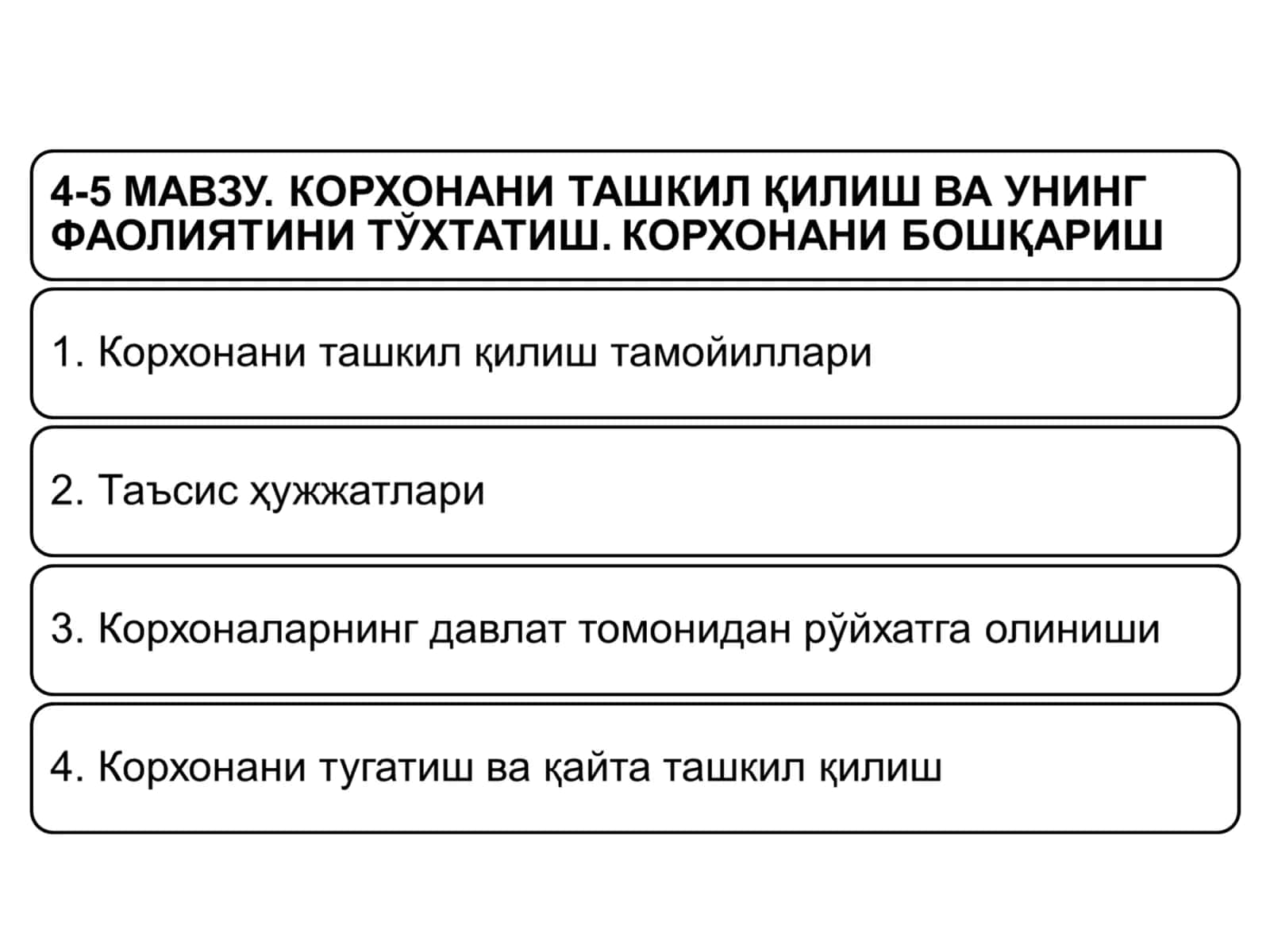 4-5 МАВЗУ. КОРХОНАНИ ТАШКИЛ ҚИЛИШ ВА УНИНГ ФАОЛИЯТИНИ ТЎХТАТИШ. КОРХОНАНИ БОШҚАРИШ

1. Корхонани ташкил қилиш тамойиллари

2. Таъсис ҳужжатлари

3. Корхоналарнинг давлат томонидан рўйхатга олиниши

4. Корхонани тугатиш ва қайта ташкил қилиш